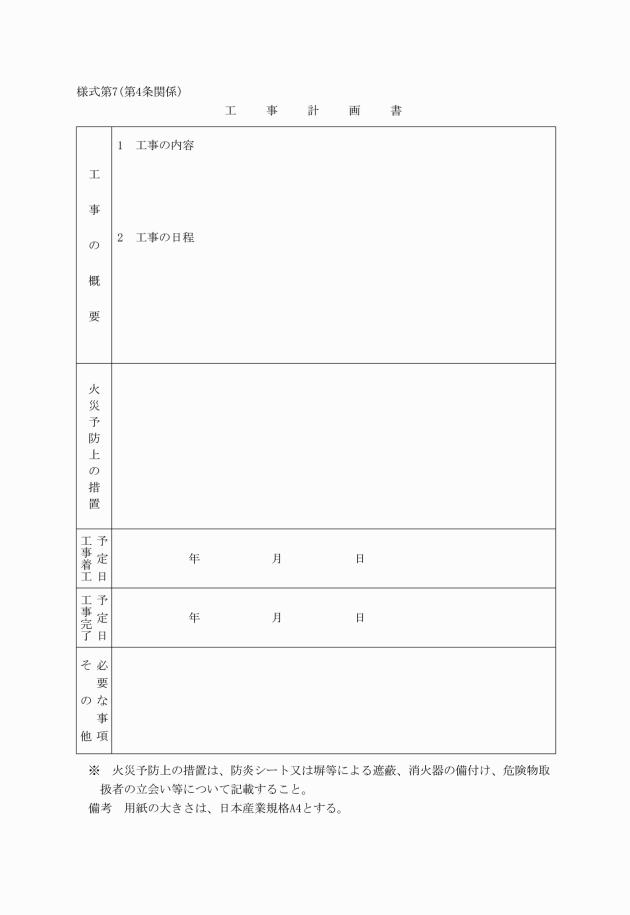 様式第7(第4条関係)

工　事　計　画　書

| 工事の概要 | 1　工事の内容<br><br>2　工事の日程 |
|---|---|
| 火災予防上の措置 | |
| 工事着工予定日 | 年　　月　　日 |
| 工事完了予定日 | 年　　月　　日 |
| その他必要な事項 | |

※　火災予防上の措置は、防炎シート又は塀等による遮蔽、消火器の備付け、危険物取扱者の立会い等について記載すること。

備考　用紙の大きさは、日本産業規格A4とする。